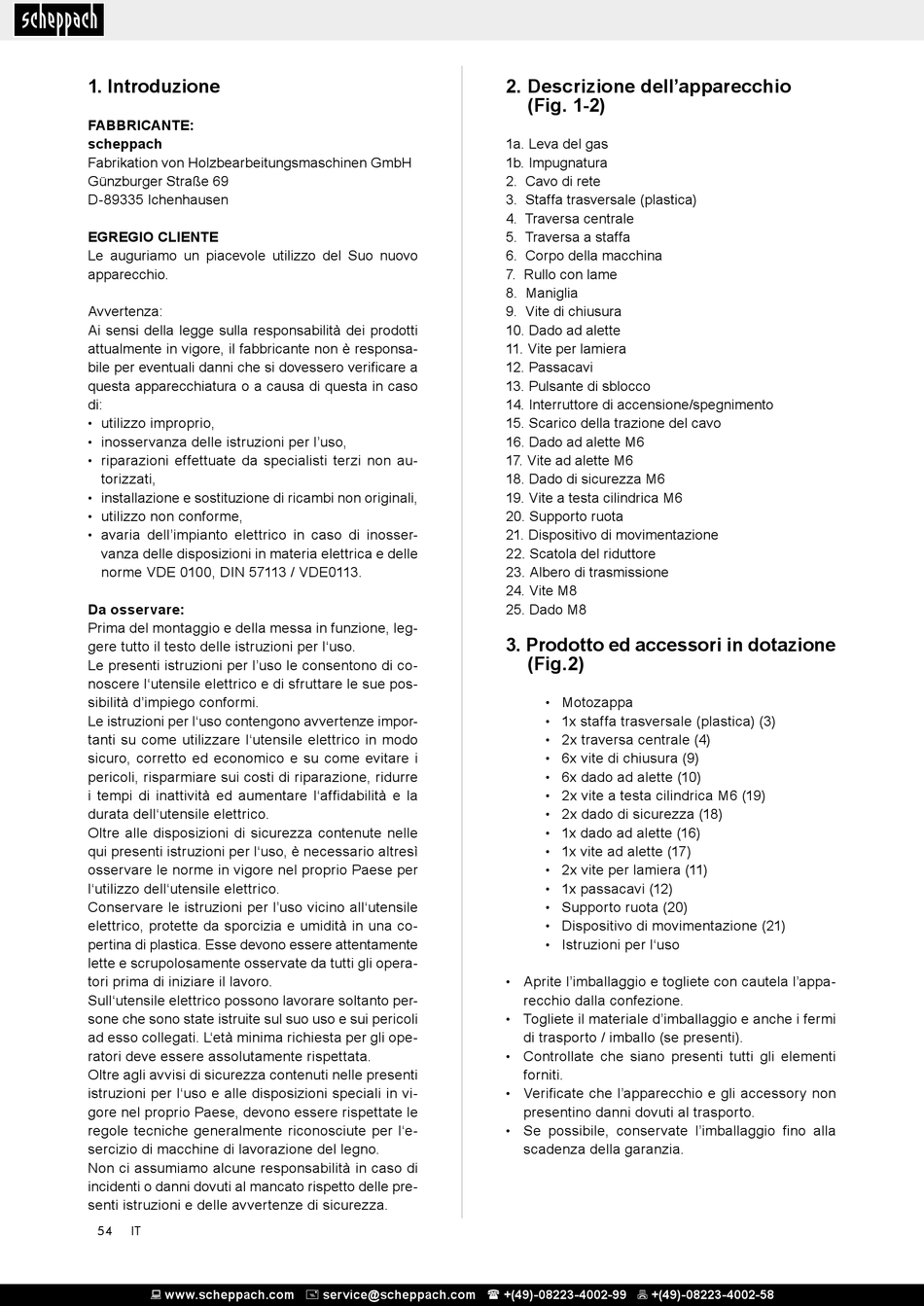 scheppach

1. Introduzione

FABBRICANTE:
scheppach
Fabrikation von Holzbearbeitungsmaschinen GmbH
Günzburger Straße 69
D-89335 Ichenhausen

EGREGIO CLIENTE
Le auguriamo un piacevole utilizzo del Suo nuovo apparecchio.

Avvertenza:
Ai sensi della legge sulla responsabilità dei prodotti attualmente in vigore, il fabbricante non è responsabile per eventuali danni che si dovessero verificare a questa apparecchiatura o a causa di questa in caso di:
• utilizzo improprio,
• inosservanza delle istruzioni per l'uso,
• riparazioni effettuate da specialisti terzi non autorizzati,
• installazione e sostituzione di ricambi non originali,
• utilizzo non conforme,
• avaria dell'impianto elettrico in caso di inosservanza delle disposizioni in materia elettrica e delle norme VDE 0100, DIN 57113 / VDE0113.

Da osservare:
Prima del montaggio e della messa in funzione, leggere tutto il testo delle istruzioni per l'uso.
Le presenti istruzioni per l'uso le consentono di conoscere l'utensile elettrico e di sfruttare le sue possibilità d'impiego conformi.
Le istruzioni per l'uso contengono avvertenze importanti su come utilizzare l'utensile elettrico in modo sicuro, corretto ed economico e su come evitare i pericoli, risparmiare sui costi di riparazione, ridurre i tempi di inattività ed aumentare l'affidabilità e la durata dell'utensile elettrico.
Oltre alle disposizioni di sicurezza contenute nelle qui presenti istruzioni per l'uso, è necessario altresì osservare le norme in vigore nel proprio Paese per l'utilizzo dell'utensile elettrico.
Conservare le istruzioni per l'uso vicino all'utensile elettrico, protette da sporcizia e umidità in una copertina di plastica. Esse devono essere attentamente lette e scrupolosamente osservate da tutti gli operatori prima di iniziare il lavoro.
Sull'utensile elettrico possono lavorare soltanto persone che sono state istruite sul suo uso e sui pericoli ad esso collegati. L'età minima richiesta per gli operatori deve essere assolutamente rispettata.
Oltre agli avvisi di sicurezza contenuti nelle presenti istruzioni per l'uso e alle disposizioni speciali in vigore nel proprio Paese, devono essere rispettate le regole tecniche generalmente riconosciute per l'esercizio di macchine di lavorazione del legno.
Non ci assumiamo alcune responsabilità in caso di incidenti o danni dovuti al mancato rispetto delle presenti istruzioni e delle avvertenze di sicurezza.

2. Descrizione dell'apparecchio (Fig. 1-2)

1a. Leva del gas
1b. Impugnatura
2. Cavo di rete
3. Staffa trasversale (plastica)
4. Traversa centrale
5. Traversa a staffa
6. Corpo della macchina
7. Rullo con lame
8. Maniglia
9. Vite di chiusura
10. Dado ad alette
11. Vite per lamiera
12. Passacavi
13. Pulsante di sblocco
14. Interruttore di accensione/spegnimento
15. Scarico della trazione del cavo
16. Dado ad alette M6
17. Vite ad alette M6
18. Dado di sicurezza M6
19. Vite a testa cilindrica M6
20. Supporto ruota
21. Dispositivo di movimentazione
22. Scatola del riduttore
23. Albero di trasmissione
24. Vite M8
25. Dado M8

3. Prodotto ed accessori in dotazione (Fig.2)

• Motozappa
• 1x staffa trasversale (plastica) (3)
• 2x traversa centrale (4)
• 6x vite di chiusura (9)
• 6x dado ad alette (10)
• 2x vite a testa cilindrica M6 (19)
• 2x dado di sicurezza (18)
• 1x dado ad alette (16)
• 1x vite ad alette (17)
• 2x vite per lamiera (11)
• 1x passacavi (12)
• Supporto ruota (20)
• Dispositivo di movimentazione (21)
• Istruzioni per l'uso

• Aprite l'imballaggio e togliete con cautela l'apparecchio dalla confezione.
• Togliete il materiale d'imballaggio e anche i fermi di trasporto / imballo (se presenti).
• Controllate che siano presenti tutti gli elementi forniti.
• Verificate che l'apparecchio e gli accessory non presentino danni dovuti al trasporto.
• Se possibile, conservate l'imballaggio fino alla scadenza della garanzia.

54 IT

www.scheppach.com service@scheppach.com +(49)-08223-4002-99 +(49)-08223-4002-58